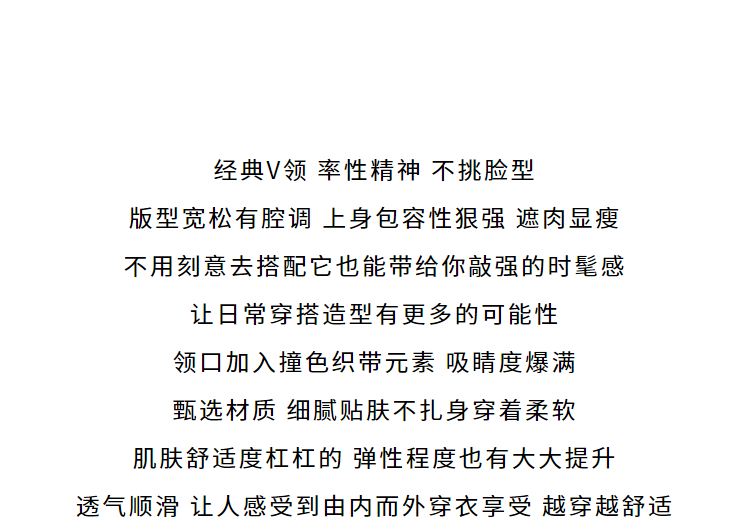 经典V领 率性精神 不挑脸型

版型宽松有腔调 上身包容性狠强 遮肉显瘦

不用刻意去搭配它也能带给你敲强的时髦感

让日常穿搭造型有更多的可能性

领口加入撞色织带元素 吸睛度爆满

甄选材质 细腻贴肤不扎身穿着柔软

肌肤舒适度杠杠的 弹性程度也有大大提升

透气顺滑 让人感受到由内而外穿衣享受 越穿越舒适